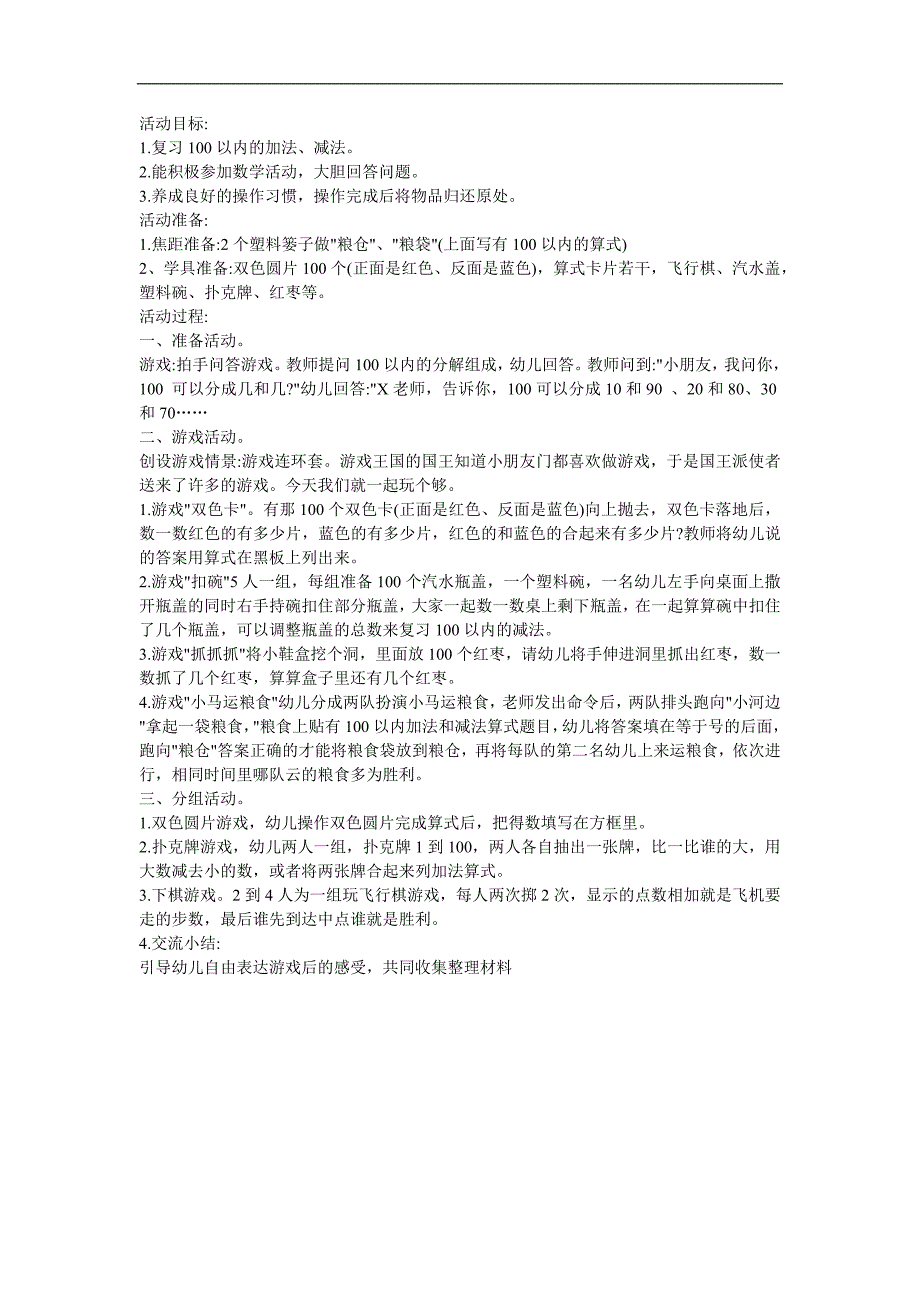 活动目标:
1.复习 100 以内的加法、减法。
2.能积极参加数学活动，大胆回答问题。
3.养成良好的操作习惯，操作完成后将物品归还原处。
活动准备:
1.焦距准备:2 个塑料篓子做"粮仓"、"粮袋"(上面写有 100 以内的算式)
2、学具准备:双色圆片 100 个(正面是红色、反面是蓝色)，算式卡片若干，飞行棋、汽水盖，塑料碗、扑克牌、红枣等。
活动过程:
一、准备活动。
游戏:拍手问答游戏。教师提问 100 以内的分解组成，幼儿回答。教师问到:"小朋友，我问你，100 可以分成几和几?"幼儿回答:"X 老师，告诉你，100 可以分成 10 和 90 、20 和 80、30 和 70……
二、游戏活动。
创设游戏情景:游戏连环套。游戏王国的国王知道小朋友门都喜欢做游戏，于是国王派使者送来了许多的游戏。今天我们就一起玩个够。
1.游戏"双色卡"。有那 100 个双色卡(正面是红色、反面是蓝色)向上抛去，双色卡落地后，数一数红色的有多少片，蓝色的有多少片，红色的和蓝色的合起来有多少片?教师将幼儿说的答案用算式在黑板上列出来。
2.游戏"扣碗"5 人一组，每组准备 100 个汽水瓶盖，一个塑料碗，一名幼儿左手向桌面上撒开瓶盖的同时右手持碗扣住部分瓶盖，大家一起数一数桌上剩下瓶盖，在一起算算碗中扣住了几个瓶盖，可以调整瓶盖的总数来复习 100 以内的减法。
3.游戏"抓抓抓"将小鞋盒挖个洞，里面放 100 个红枣，请幼儿将手伸进洞里抓出红枣，数一数抓了几个红枣，算算盒子里还有几个红枣。
4.游戏"小马运粮食"幼儿分成两队扮演小马运粮食，老师发出命令后，两队排头跑向"小河边"拿起一袋粮食，"粮食上贴有 100 以内加法和减法算式题目，幼儿将答案填在等于号的后面，跑向"粮仓"答案正确的才能将粮食袋放到粮仓，再将每队的第二名幼儿上来运粮食，依次进行，相同时间里哪队云的粮食多为胜利。
三、分组活动。
1.双色圆片游戏，幼儿操作双色圆片完成算式后，把得数填写在方框里。
2.扑克牌游戏，幼儿两人一组，扑克牌 1 到 100，两人各自抽出一张牌，比一比谁的大，用大数减去小的数，或者将两张牌合起来列加法算式。
3.下棋游戏。2 到 4 人为一组玩飞行棋游戏，每人两次掷 2 次，显示的点数相加就是飞机要走的步数，最后谁先到达中点谁就是胜利。
4.交流小结:
引导幼儿自由表达游戏后的感受，共同收集整理材料